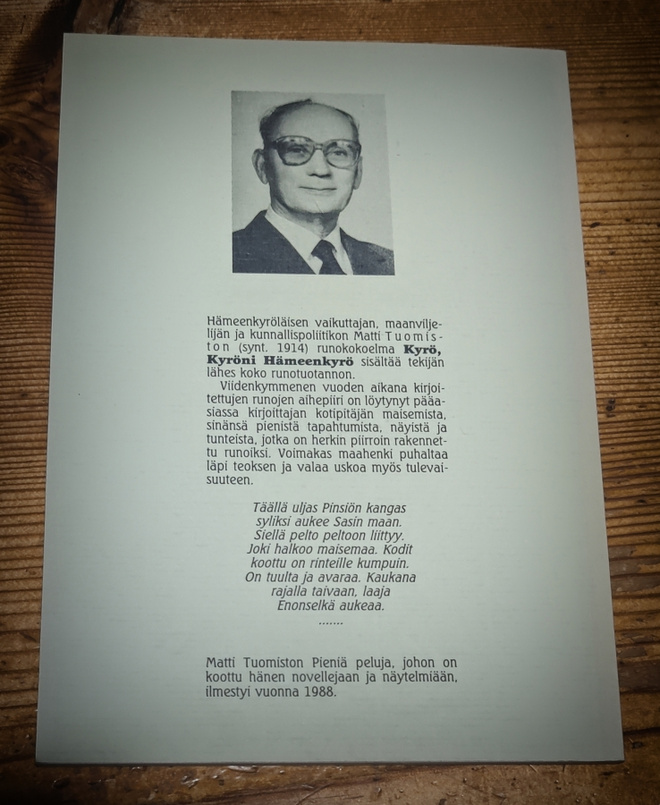 Hämeenkyröläisen vaikuttajan, maanviljelijän ja kunnallispoliitikon Matti Tuomiston (synt. 1914) runokokoelma Kyrö, Kyröni Hämeenkyrö sisältää tekijän lähes koko runotuotannon.

Viidenkymmenen vuoden aikana kirjoitettujen runojen aihepiiri on löytynyt pääasiassa kirjoittajan kotipitäjän maisemista, sinänsä pienistä tapahtumista, näyistä ja tunteista, jotka on herkin piirroin rakennettu runoiksi. Voimakas maahenki puhaltaa läpi teoksen ja valaa uskoa myös tulevaisuuteen.

Täällä uljas Pinsiön kangas
syliksi aukee Sasin maan.
Siellä pelto peltoon liittyy.
Joki halkoo maisemaa. Kodit
koottu on rinteille kumpuin.
On tuulta ja avaraa. Kaukana
rajalla taivaan, laaja
Enonselkä aukeaa.
.......

Matti Tuomiston Pieniä peluja, johon on koottu hänen novellejaan ja näytelmiään, ilmestyi vuonna 1988.